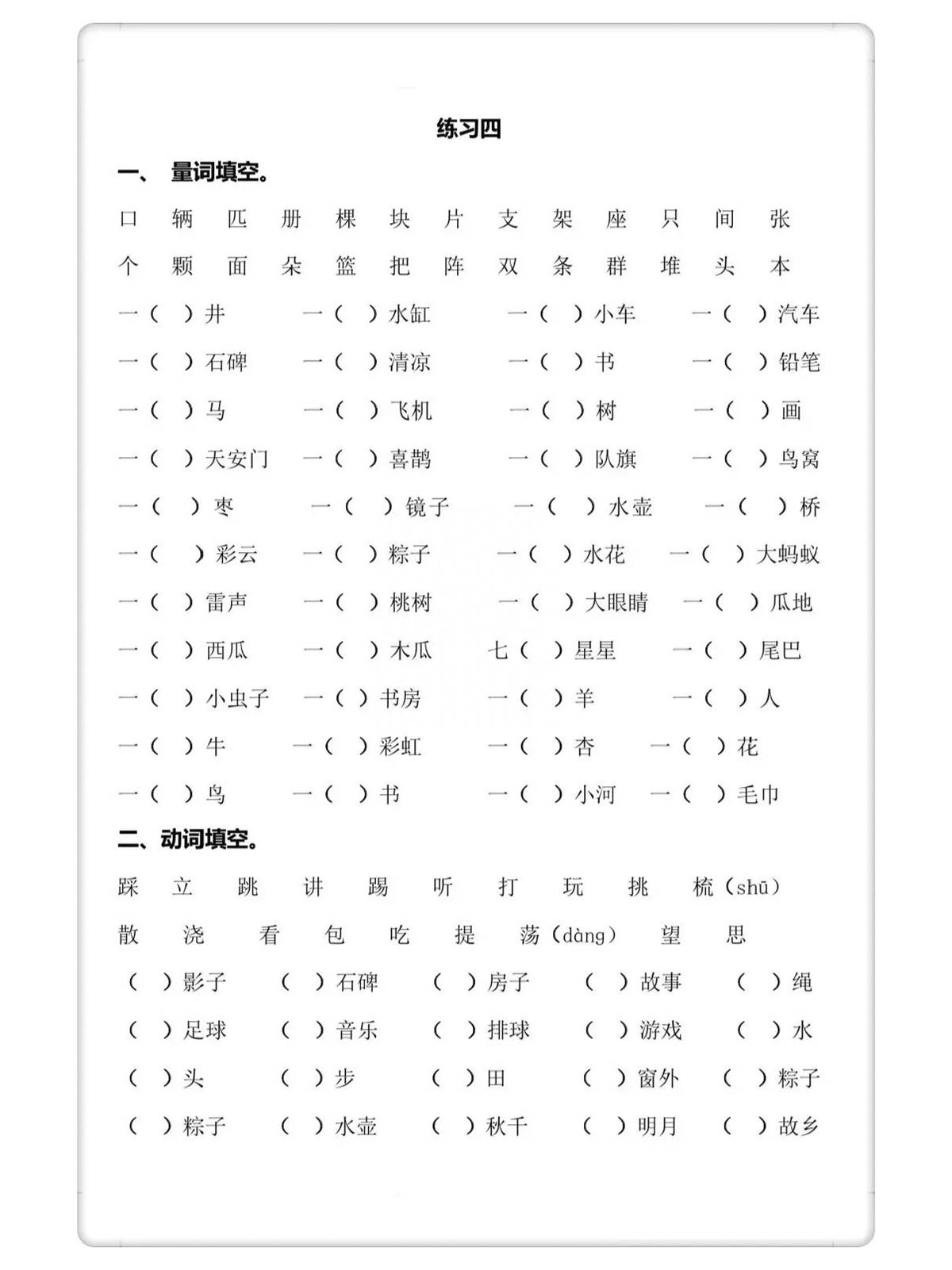 练习四

一、 量词填空。

口 辆 匹 册 棵 块 片 支 架 座 只 间 张

个 颗 面 朵 篮 把 阵 双 条 群 堆 头 本

一（ ）井 一（ ）水缸 一（ ）小车 一（ ）汽车

一（ ）石碑 一（ ）清凉 一（ ）书 一（ ）铅笔

一（ ）马 一（ ）飞机 一（ ）树 一（ ）画

一（ ）天安门 一（ ）喜鹊 一（ ）队旗 一（ ）鸟窝

一（ ）枣 一（ ）镜子 一（ ）水壶 一（ ）桥

一（ ）彩云 一（ ）粽子 一（ ）水花 一（ ）大蚂蚁

一（ ）雷声 一（ ）桃树 一（ ）大眼睛 一（ ）瓜地

一（ ）西瓜 一（ ）木瓜 七（ ）星星 一（ ）尾巴

一（ ）小虫子 一（ ）书房 一（ ）羊 一（ ）人

一（ ）牛 一（ ）彩虹 一（ ）杏 一（ ）花

一（ ）鸟 一（ ）书 一（ ）小河 一（ ）毛巾

二、动词填空。

踩 立 跳 讲 踢 听 打 玩 挑 梳（shū）

散 浇 看 包 吃 提 荡（dàng） 望 思

（ ）影子 （ ）石碑 （ ）房子 （ ）故事 （ ）绳

（ ）足球 （ ）音乐 （ ）排球 （ ）游戏 （ ）水

（ ）头 （ ）步 （ ）田 （ ）窗外 （ ）粽子

（ ）粽子 （ ）水壶 （ ）秋千 （ ）明月 （ ）故乡